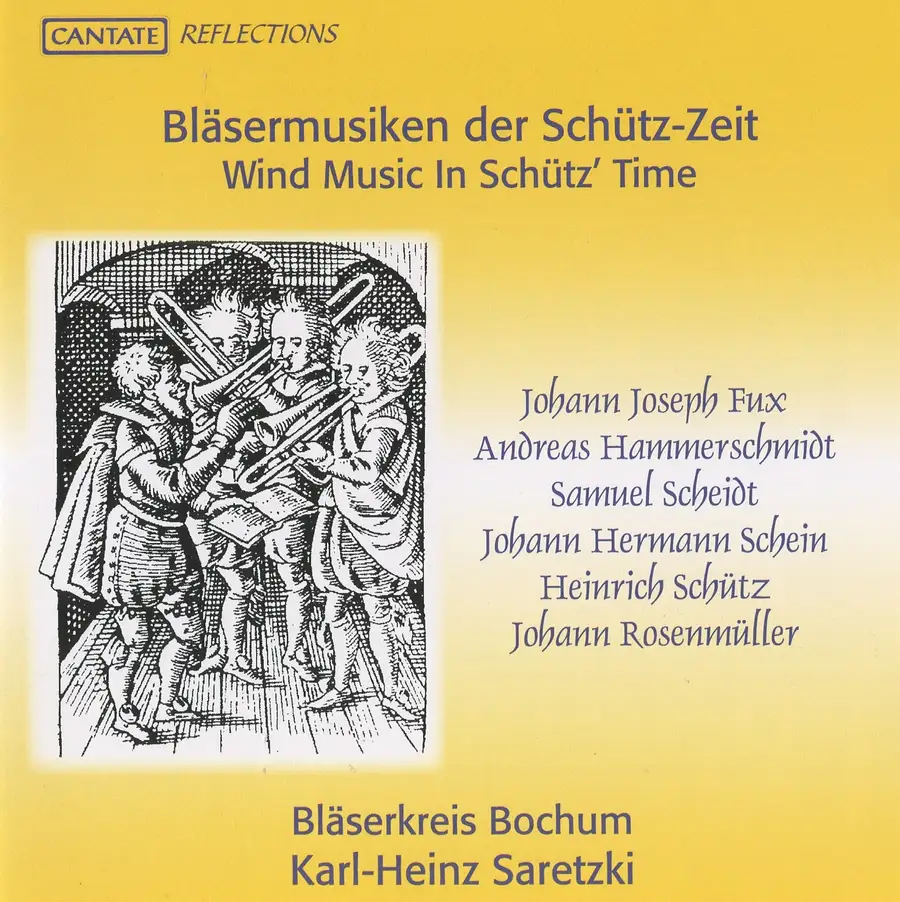 CANTATE REFLECTIONS

Bläsermusiken der Schütz-Zeit
Wind Music In Schütz' Time

Johann Joseph Fux
Andreas Hammerschmidt
Samuel Scheidt
Johann Hermann Schein
Heinrich Schütz
Johann Rosenmüller

Bläserkreis Bochum
Karl-Heinz Saretzki